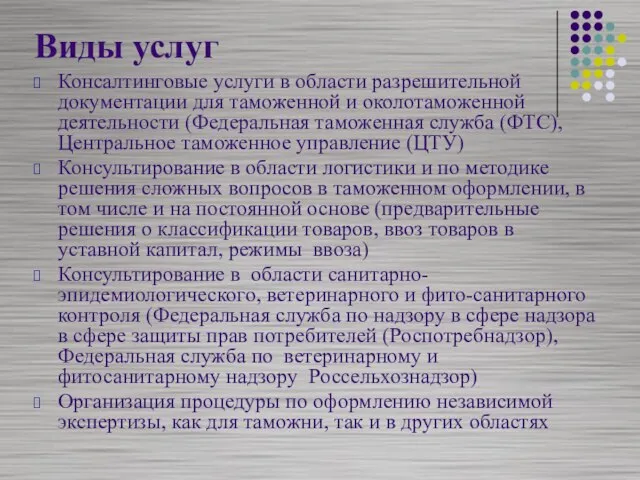 Виды услуг

Консалтинговые услуги в области разрешительной документации для таможенной и околотаможенной деятельности (Федеральная таможенная служба (ФТС), Центральное таможенное управление (ЦТУ)

Консультирование в области логистики и по методике решения сложных вопросов в таможенном оформлении, в том числе и на постоянной основе (предварительные решения о классификации товаров, ввоз товаров в уставной капитал, режимы ввоза)

Консультирование в области санитарно-эпидемиологического, ветеринарного и фито-санитарного контроля (Федеральная служба по надзору в сфере надзора в сфере защиты прав потребителей (Роспотребнадзор), Федеральная служба по ветеринарному и фитосанитарному надзору Россельхознадзор)

Организация процедуры по оформлению независимой экспертизы, как для таможни, так и в других областях